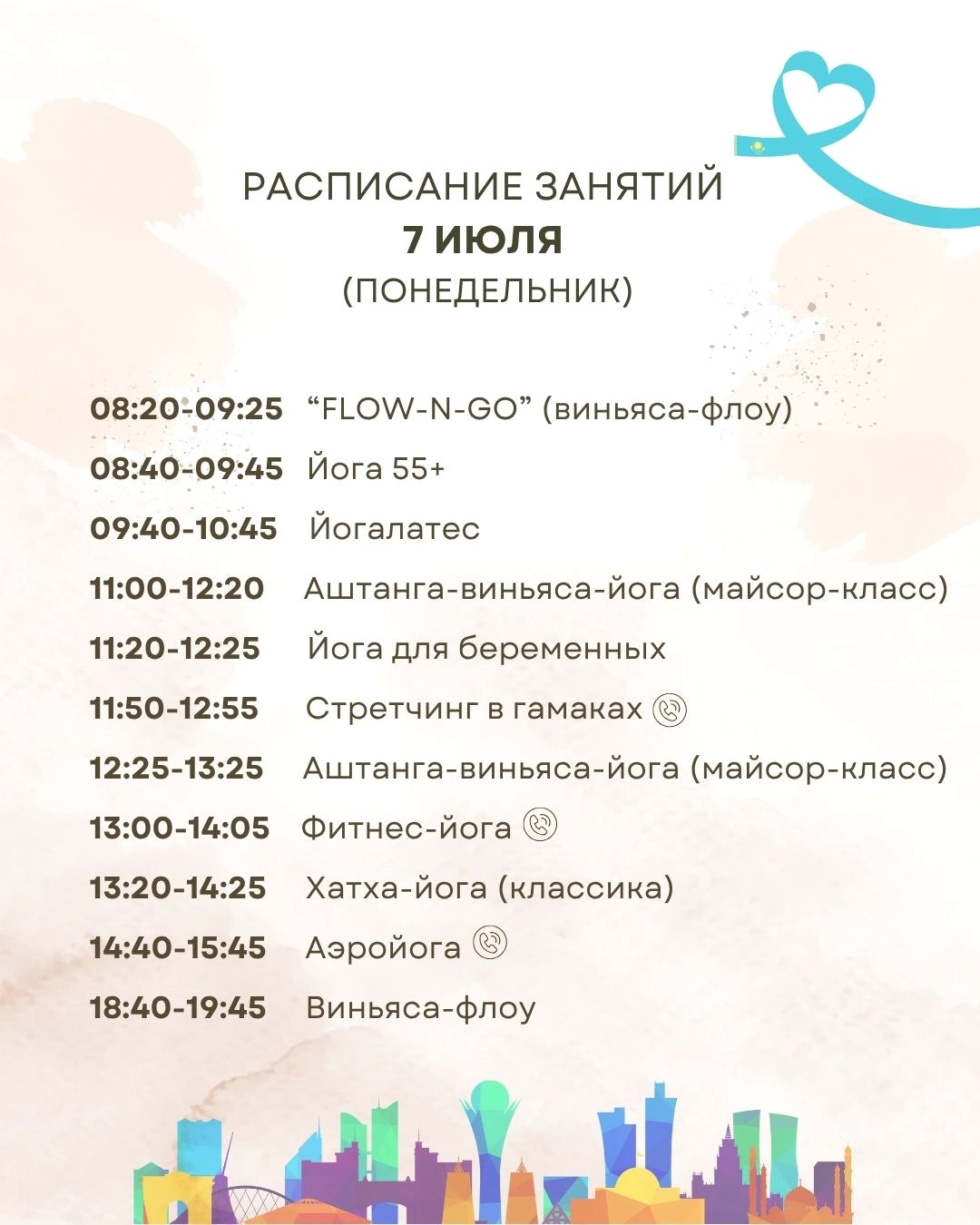 РАСПИСАНИЕ ЗАНЯТИЙ
7 ИЮЛЯ
(ПОНЕДЕЛЬНИК)

08:20-09:25 “FLOW-N-GO” (виньяса-флоу)
08:40-09:45 Йога 55+
09:40-10:45 Йогалатес
11:00-12:20 Аштанга-виньяса-йога (майсор-класс)
11:20-12:25 Йога для беременных
11:50-12:55 Стретчинг в гамаках
12:25-13:25 Аштанга-виньяса-йога (майсор-класс)
13:00-14:05 Фитнес-йога
13:20-14:25 Хатха-йога (классика)
14:40-15:45 Аэройога
18:40-19:45 Виньяса-флоу